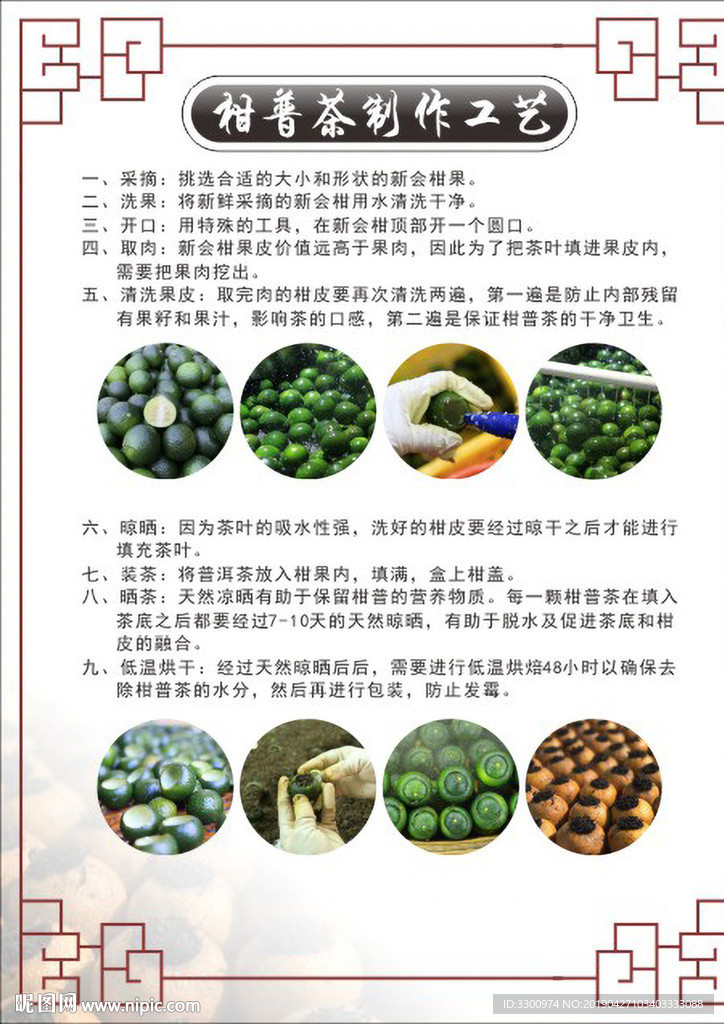 柑普茶制作工艺

一、采摘：挑选合适的大小和形状的新会柑果。
二、洗果：将新鲜采摘的新会柑用水清洗干净。
三、开口：用特殊的工具，在新会柑顶部开一个圆口。
四、取肉：新会柑果皮价值远高于果肉，因此为了把茶叶填进果皮内，需要把果肉挖出。
五、清洗果皮：取完肉的柑皮要再次清洗两遍，第一遍是防止内部残留有果籽和果汁，影响茶的口感，第二遍是保证柑普茶的干净卫生。

六、晾晒：因为茶叶的吸水性强，洗好的柑皮要经过晾干之后才能进行填充茶叶。
七、装茶：将普洱茶放入柑果内，填满，盒上柑盖。
八、晒茶：天然凉晒有助于保留柑普的营养物质。每一颗柑普茶在填入茶底之后都要经过7-10天的天然晾晒，有助于脱水及促进茶底和柑皮的融合。
九、低温烘干：经过天然晾晒后后，需要进行低温烘焙48小时以确保去除柑普茶的水分，然后再进行包装，防止发霉。

昵图网 www.nipic.com
ID:3300974 NO:20190427103403333088